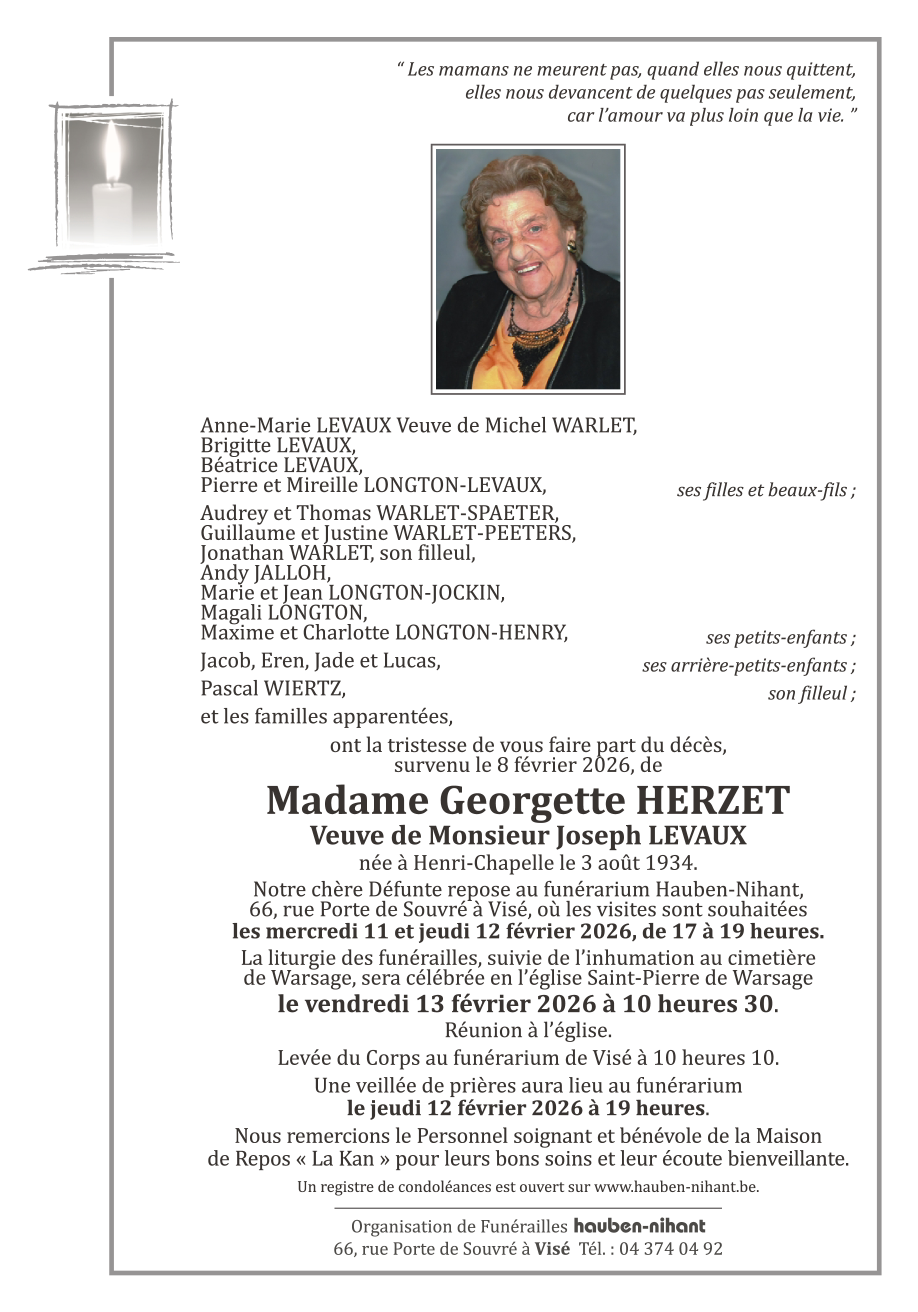 “ Les mamans ne meurent pas, quand elles nous quittent, elles nous devancent de quelques pas seulement, car l’amour va plus loin que la vie. ”

Anne-Marie LEVAUX Veuve de Michel WARLET,
Brigitte LEVAUX,
Béatrice LEVAUX,
Pierre et Mireille LONGTON-LEVAUX, ses filles et beaux-fils ;

Audrey et Thomas WARLET-SPAETER,
Guillaume et Justine WARLET-PEETERS,
Jonathan WARLET, son filleul,
Andy JALLOH,
Marie et Jean LONGTON-JOCKIN,
Magali LONGTON,
Maxime et Charlotte LONGTON-HENRY, ses petits-enfants ;

Jacob, Eren, Jade et Lucas, ses arrière-petits-enfants ;

Pascal WIERTZ, son filleul ;

et les familles apparentées,

ont la tristesse de vous faire part du décès, survenu le 8 février 2026, de

Madame Georgette HERZET
Veuve de Monsieur Joseph LEVAUX
née à Henri-Chapelle le 3 août 1934.

Notre chère Défunte repose au funérarium Hauben-Nihant, 66, rue Porte de Souvré à Visé, où les visites sont souhaitées les mercredi 11 et jeudi 12 février 2026, de 17 à 19 heures.

La liturgie des funérailles, suivie de l’inhumation au cimetière de Warsage, sera célébrée en l’église Saint-Pierre de Warsage le vendredi 13 février 2026 à 10 heures 30.

Réunion à l’église.

Levée du Corps au funérarium de Visé à 10 heures 10.

Une veillée de prières aura lieu au funérarium le jeudi 12 février 2026 à 19 heures.

Nous remercions le Personnel soignant et bénévole de la Maison de Repos « La Kan » pour leurs bons soins et leur écoute bienveillante.

Un registre de condoléances est ouvert sur www.hauben-nihant.be.

Organisation de Funérailles hauben-nihant
66, rue Porte de Souvré à Visé Tél. : 04 374 04 92